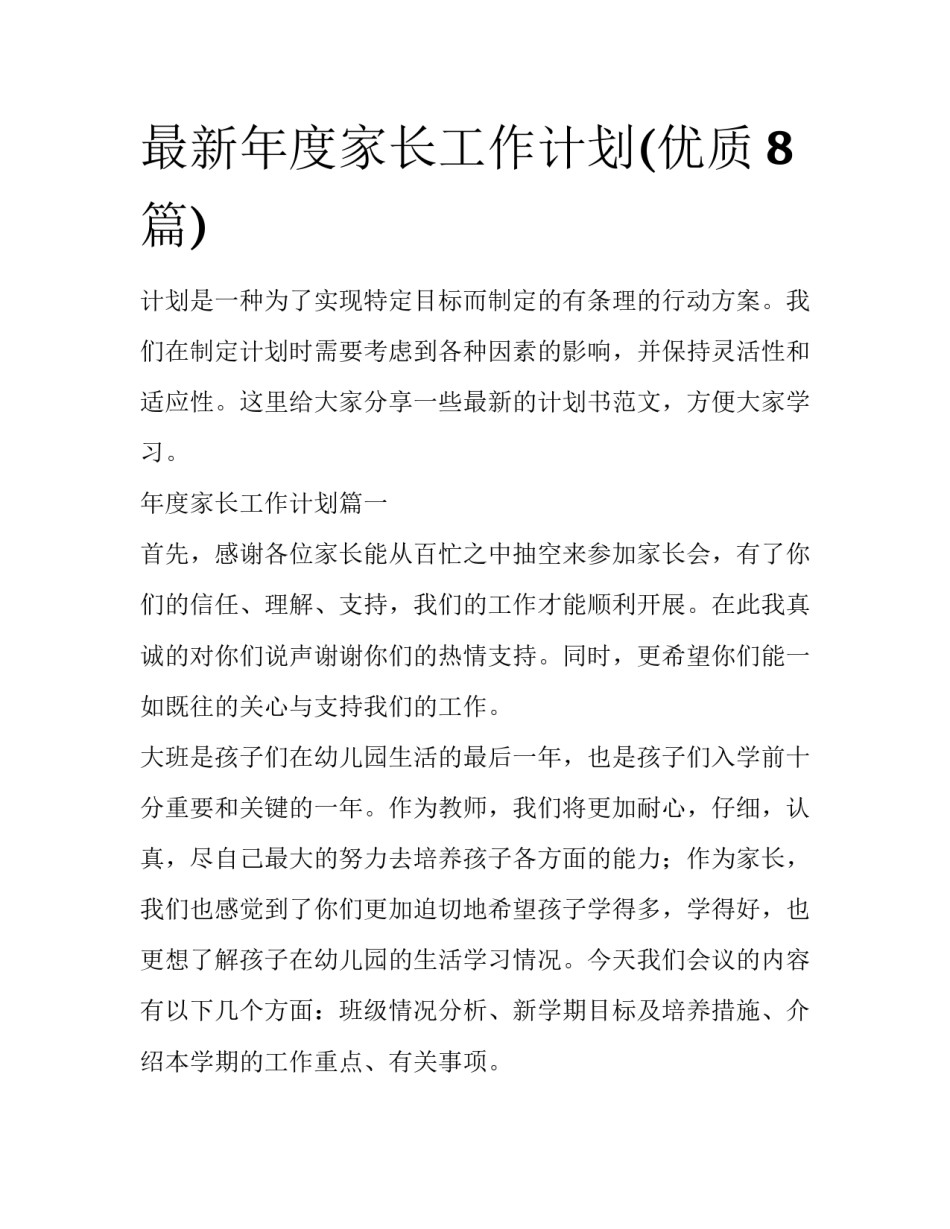 最新年度家长工作计划(优质 8 篇)

计划是一种为了实现特定目标而制定的有条理的行动方案。我们在制定计划时需要考虑到各种因素的影响，并保持灵活性和适应性。这里给大家分享一些最新的计划书范文，方便大家学习。

年度家长工作计划篇一

首先，感谢各位家长能从百忙之中抽空来参加家长会，有了你们的信任、理解、支持，我们的工作才能顺利开展。在此我真诚的对你们说声谢谢你们的热情支持。同时，更希望你们能一如既往的关心与支持我们的工作。

大班是孩子们在幼儿园生活的最后一年，也是孩子们入学前十分重要和关键的一年。作为教师，我们将更加耐心，仔细，认真，尽自己最大的努力去培养孩子各方面的能力；作为家长，我们也感觉到了你们更加迫切地希望孩子学得多，学得好，也更想了解孩子在幼儿园的生活学习情况。今天我们会议的内容有以下几个方面：班级情况分析、新学期目标及培养措施、介绍本学期的工作重点、有关事项。